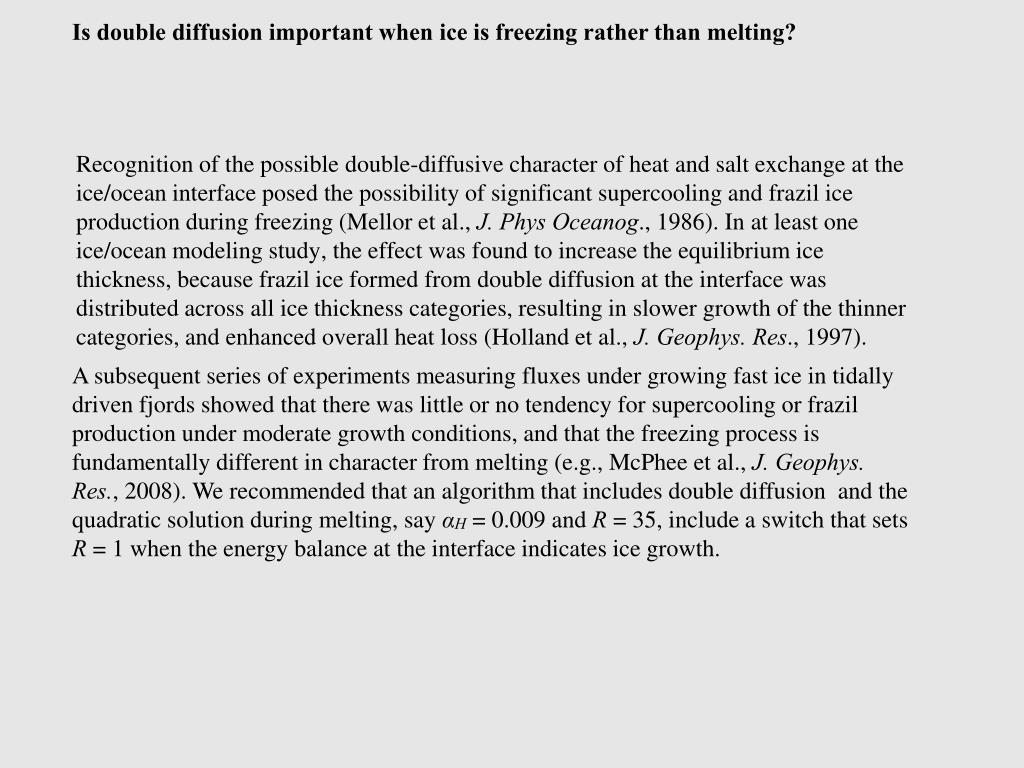 Is double diffusion important when ice is freezing rather than melting?

Recognition of the possible double-diffusive character of heat and salt exchange at the ice/ocean interface posed the possibility of significant supercooling and frazil ice production during freezing (Mellor et al., J. Phys Oceanog., 1986). In at least one ice/ocean modeling study, the effect was found to increase the equilibrium ice thickness, because frazil ice formed from double diffusion at the interface was distributed across all ice thickness categories, resulting in slower growth of the thinner categories, and enhanced overall heat loss (Holland et al., J. Geophys. Res., 1997).

A subsequent series of experiments measuring fluxes under growing fast ice in tidally driven fjords showed that there was little or no tendency for supercooling or frazil production under moderate growth conditions, and that the freezing process is fundamentally different in character from melting (e.g., McPhee et al., J. Geophys. Res., 2008). We recommended that an algorithm that includes double diffusion and the quadratic solution during melting, say $\alpha_H = 0.009$ and $R = 35$, include a switch that sets $R = 1$ when the energy balance at the interface indicates ice growth.